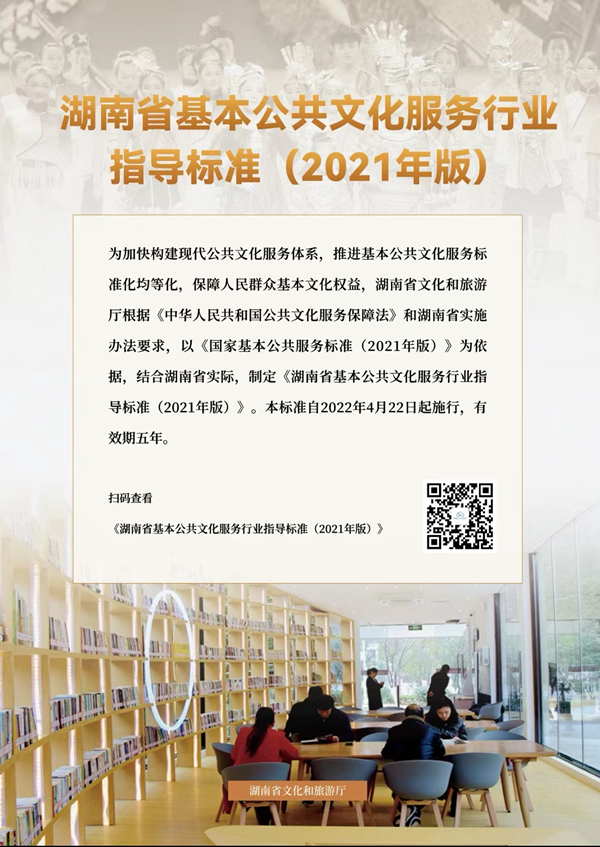 湖南省基本公共文化服务行业指导标准（2021年版）

为加快构建现代公共文化服务体系，推进基本公共文化服务标准化均等化，保障人民群众基本文化权益，湖南省文化和旅游厅根据《中华人民共和国公共文化服务保障法》和湖南省实施办法要求，以《国家基本公共服务标准（2021年版）》为依据，结合湖南省实际，制定《湖南省基本公共文化服务行业指导标准（2021年版）》。本标准自2022年4月22日起施行，有效期五年。

扫码查看

《湖南省基本公共文化服务行业指导标准（2021年版）》

湖南省文化和旅游厅